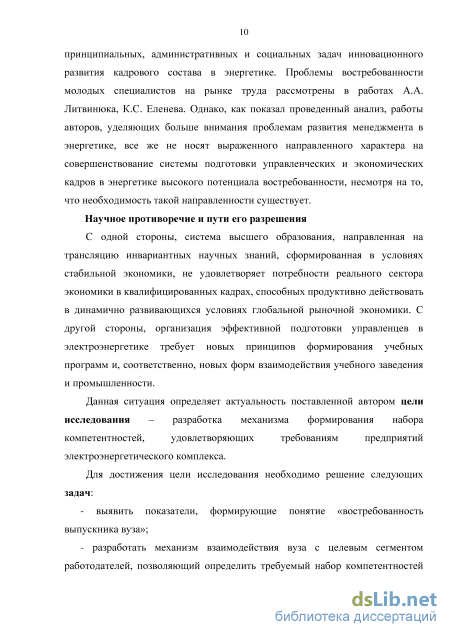 10

принципиальных, административных и социальных задач инновационного развития кадрового состава в энергетике. Проблемы востребованности молодых специалистов на рынке труда рассмотрены в работах А.А. Литвинюка, К.С. Еленева. Однако, как показал проведенный анализ, работы авторов, уделяющих больше внимания проблемам развития менеджмента в энергетике, все же не носят выраженного направленного характера на совершенствование системы подготовки управленческих и экономических кадров в энергетике высокого потенциала востребованности, несмотря на то, что необходимость такой направленности существует.

Научное противоречие и пути его разрешения

С одной стороны, система высшего образования, направленная на трансляцию инвариантных научных знаний, сформированная в условиях стабильной экономики, не удовлетворяет потребности реального сектора экономики в квалифицированных кадрах, способных продуктивно действовать в динамично развивающихся условиях глобальной рыночной экономики. С другой стороны, организация эффективной подготовки управленцев в электроэнергетике требует новых принципов формирования учебных программ и, соответственно, новых форм взаимодействия учебного заведения и промышленности.

Данная ситуация определяет актуальность поставленной автором цели исследования – разработка механизма формирования набора компетентностей, удовлетворяющих требованиям предприятий электроэнергетического комплекса.

Для достижения цели исследования необходимо решение следующих задач:

- выявить показатели, формирующие понятие «востребованность выпускника вуза»;

- разработать механизм взаимодействия вуза с целевым сегментом работодателей, позволяющий определить требуемый набор компетентностей

dsLib.net
библиотека диссертаций